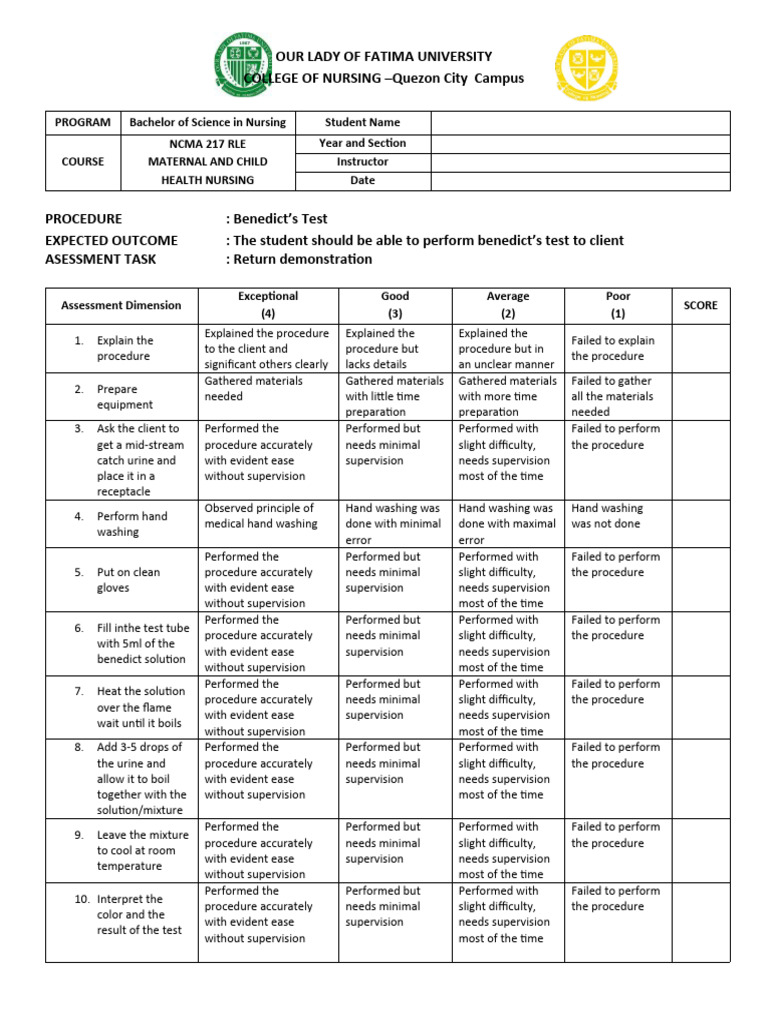 OUR LADY OF FATIMA UNIVERSITY
COLLEGE OF NURSING –Quezon City Campus

| PROGRAM | Bachelor of Science in Nursing | Student Name | |
|---|---|---|---|
| COURSE | NCMA 217 RLE MATERNAL AND CHILD HEALTH NURSING | Year and Section | |
| | | Instructor | |
| | | Date | |

PROCEDURE : Benedict's Test
EXPECTED OUTCOME : The student should be able to perform benedict's test to client
ASESSMENT TASK : Return demonstration

| Assessment Dimension | Exceptional (4) | Good (3) | Average (2) | Poor (1) | SCORE |
|---|---|---|---|---|---|
| 1. Explain the procedure | Explained the procedure to the client and significant others clearly | Explained the procedure but lacks details | Explained the procedure but in an unclear manner | Failed to explain the procedure | |
| 2. Prepare equipment | Gathered materials needed | Gathered materials with little time preparation | Gathered materials with more time preparation | Failed to gather all the materials needed | |
| 3. Ask the client to get a mid-stream catch urine and place it in a receptacle | Performed the procedure accurately with evident ease without supervision | Performed but needs minimal supervision | Performed with slight difficulty, needs supervision most of the time | Failed to perform the procedure | |
| 4. Perform hand washing | Observed principle of medical hand washing | Hand washing was done with minimal error | Hand washing was done with maximal error | Hand washing was not done | |
| 5. Put on clean gloves | Performed the procedure accurately with evident ease without supervision | Performed but needs minimal supervision | Performed with slight difficulty, needs supervision most of the time | Failed to perform the procedure | |
| 6. Fill inthe test tube with 5ml of the benedict solution | Performed the procedure accurately with evident ease without supervision | Performed but needs minimal supervision | Performed with slight difficulty, needs supervision most of the time | Failed to perform the procedure | |
| 7. Heat the solution over the flame wait until it boils | Performed the procedure accurately with evident ease without supervision | Performed but needs minimal supervision | Performed with slight difficulty, needs supervision most of the time | Failed to perform the procedure | |
| 8. Add 3-5 drops of the urine and allow it to boil together with the solution/mixture | Performed the procedure accurately with evident ease without supervision | Performed but needs minimal supervision | Performed with slight difficulty, needs supervision most of the time | Failed to perform the procedure | |
| 9. Leave the mixture to cool at room temperature | Performed the procedure accurately with evident ease without supervision | Performed but needs minimal supervision | Performed with slight difficulty, needs supervision most of the time | Failed to perform the procedure | |
| 10. Interpret the color and the result of the test | Performed the procedure accurately with evident ease without supervision | Performed but needs minimal supervision | Performed with slight difficulty, needs supervision most of the time | Failed to perform the procedure | |